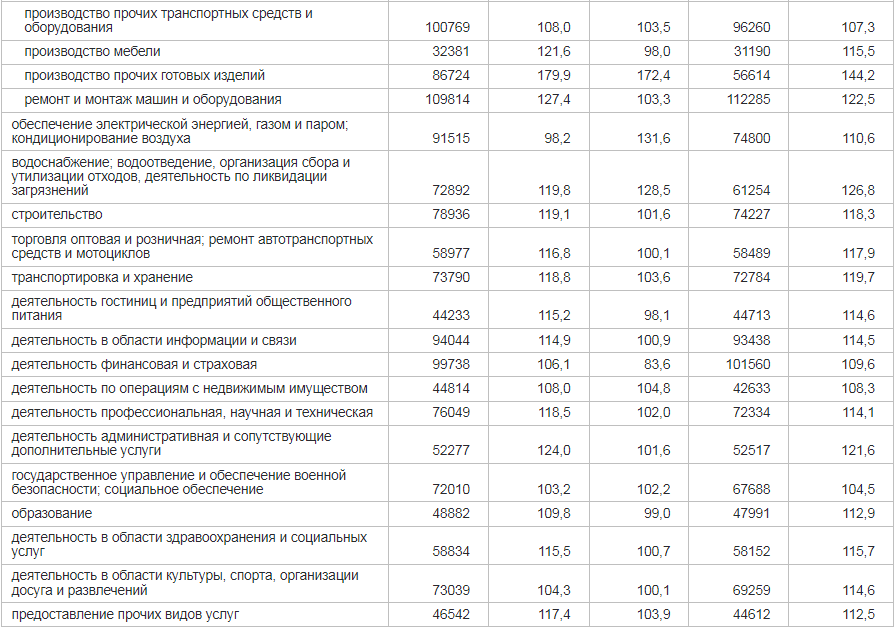 |  |  |  |  |  |  |
|---|---|---|---|---|---|
| производство прочих транспортных средств и оборудования | 100769 | 108,0 | 103,5 | 96260 | 107,3 |
| производство мебели | 32381 | 121,6 | 98,0 | 31190 | 115,5 |
| производство прочих готовых изделий | 86724 | 179,9 | 172,4 | 56614 | 144,2 |
| ремонт и монтаж машин и оборудования | 109814 | 127,4 | 103,3 | 112285 | 122,5 |
| обеспечение электрической энергией, газом и паром; кондиционирование воздуха | 91515 | 98,2 | 131,6 | 74800 | 110,6 |
| водоснабжение; водоотведение, организация сбора и утилизации отходов, деятельность по ликвидации загрязнений | 72892 | 119,8 | 128,5 | 61254 | 126,8 |
| строительство | 78936 | 119,1 | 101,6 | 74227 | 118,3 |
| торговля оптовая и розничная; ремонт автотранспортных средств и мотоциклов | 58977 | 116,8 | 100,1 | 58489 | 117,9 |
| транспортировка и хранение | 73790 | 118,8 | 103,6 | 72784 | 119,7 |
| деятельность гостиниц и предприятий общественного питания | 44233 | 115,2 | 98,1 | 44713 | 114,6 |
| деятельность в области информации и связи | 94044 | 114,9 | 100,9 | 93438 | 114,5 |
| деятельность финансовая и страховая | 99738 | 106,1 | 83,6 | 101560 | 109,6 |
| деятельность по операциям с недвижимым имуществом | 44814 | 108,0 | 104,8 | 42633 | 108,3 |
| деятельность профессиональная, научная и техническая | 76049 | 118,5 | 102,0 | 72334 | 114,1 |
| деятельность административная и сопутствующие дополнительные услуги | 52277 | 124,0 | 101,6 | 52517 | 121,6 |
| государственное управление и обеспечение военной безопасности; социальное обеспечение | 72010 | 103,2 | 102,2 | 67688 | 104,5 |
| образование | 48882 | 109,8 | 99,0 | 47991 | 112,9 |
| деятельность в области здравоохранения и социальных услуг | 58834 | 115,5 | 100,7 | 58152 | 115,7 |
| деятельность в области культуры, спорта, организации досуга и развлечений | 73039 | 104,3 | 100,1 | 69259 | 114,6 |
| предоставление прочих видов услуг | 46542 | 117,4 | 103,9 | 44612 | 112,5 |